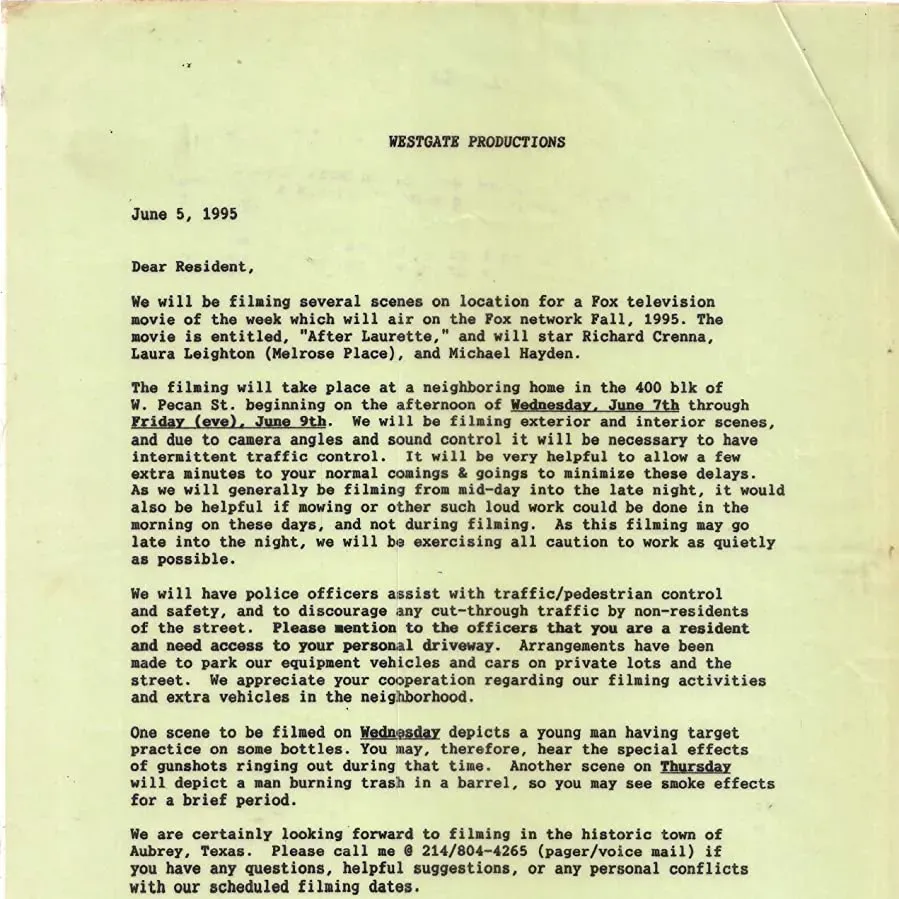 WESTGATE PRODUCTIONS

June 5, 1995

Dear Resident,

We will be filming several scenes on location for a Fox television movie of the week which will air on the Fox network Fall, 1995. The movie is entitled, "After Laurette," and will star Richard Crenna, Laura Leighton (Melrose Place), and Michael Hayden.

The filming will take place at a neighboring home in the 400 blk of W. Pecan St. beginning on the afternoon of Wednesday, June 7th through Friday (eve), June 9th. We will be filming exterior and interior scenes, and due to camera angles and sound control it will be necessary to have intermittent traffic control. It will be very helpful to allow a few extra minutes to your normal comings & goings to minimize these delays. As we will generally be filming from mid-day into the late night, it would also be helpful if mowing or other such loud work could be done in the morning on these days, and not during filming. As this filming may go late into the night, we will be exercising all caution to work as quietly as possible.

We will have police officers assist with traffic/pedestrian control and safety, and to discourage any cut-through traffic by non-residents of the street. Please mention to the officers that you are a resident and need access to your personal driveway. Arrangements have been made to park our equipment vehicles and cars on private lots and the street. We appreciate your cooperation regarding our filming activities and extra vehicles in the neighborhood.

One scene to be filmed on Wednesday depicts a young man having target practice on some bottles. You may, therefore, hear the special effects of gunshots ringing out during that time. Another scene on Thursday will depict a man burning trash in a barrel, so you may see smoke effects for a brief period.

We are certainly looking forward to filming in the historic town of Aubrey, Texas. Please call me @ 214/804-4265 (pager/voice mail) if you have any questions, helpful suggestions, or any personal conflicts with our scheduled filming dates.